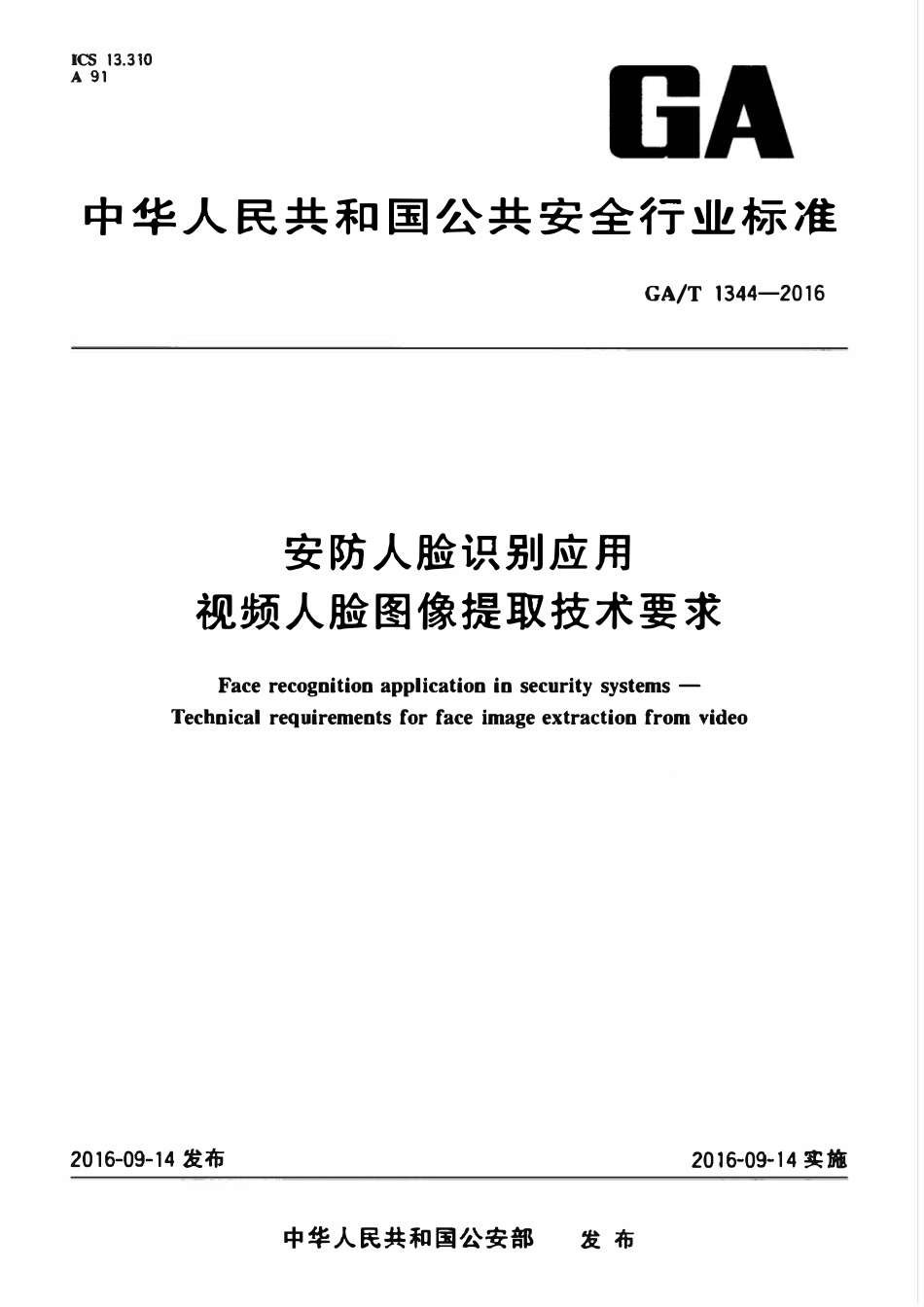 ICS 13.310
A 91

GA

中华人民共和国公共安全行业标准

GA/T 1344—2016

安防人脸识别应用
视频人脸图像提取技术要求

Face recognition application in security systems —
Technical requirements for face image extraction from video

2016-09-14 发布

2016-09-14 实施

中华人民共和国公安部　发布